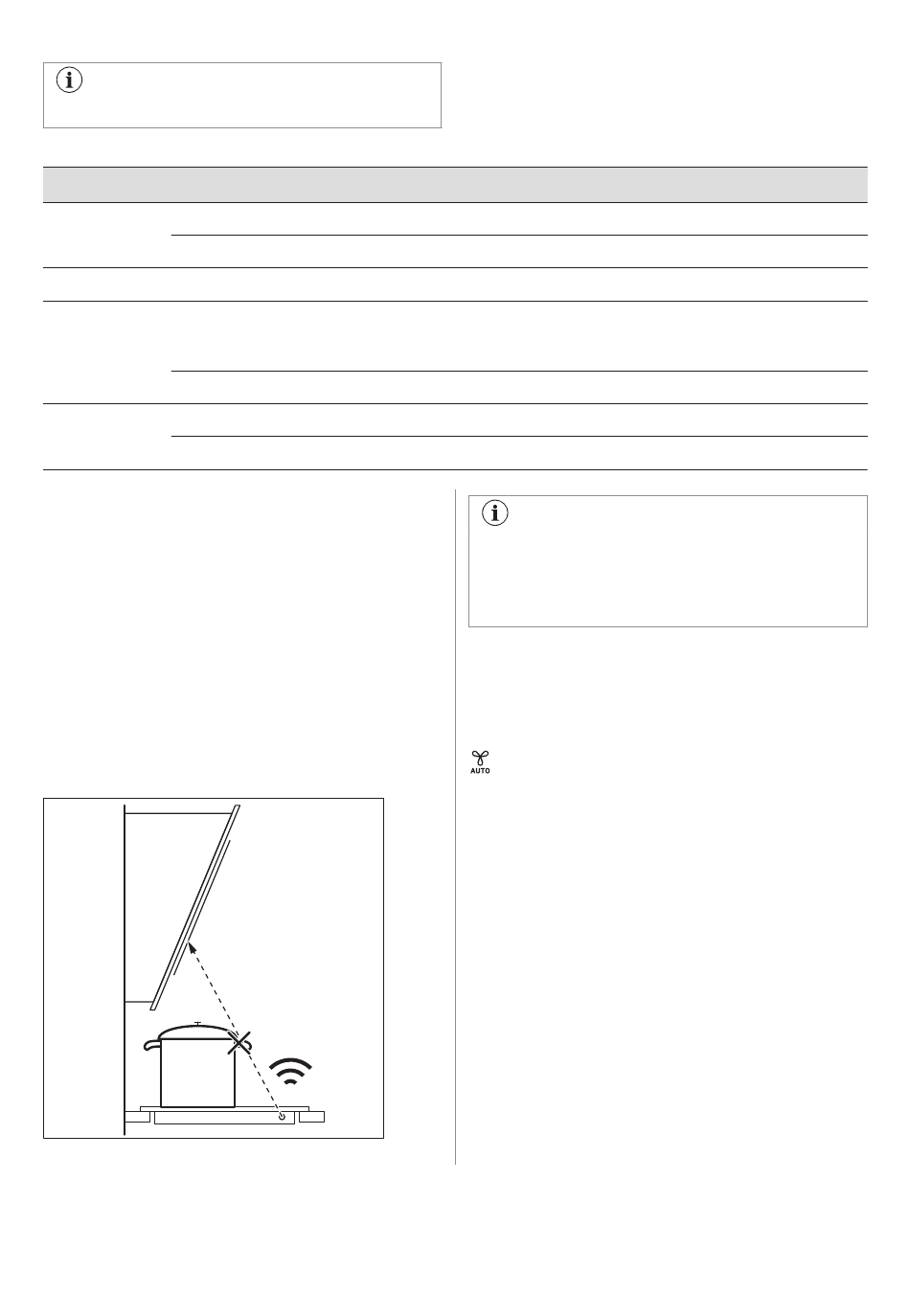 AUTO